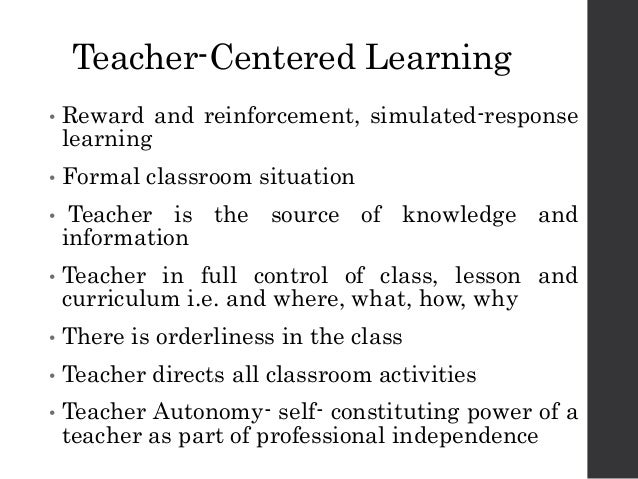 Teacher-Centered Learning

• Reward and reinforcement, simulated-response learning

• Formal classroom situation

• Teacher is the source of knowledge and information

• Teacher in full control of class, lesson and curriculum i.e. and where, what, how, why

• There is orderliness in the class

• Teacher directs all classroom activities

• Teacher Autonomy- self- constituting power of a teacher as part of professional independence